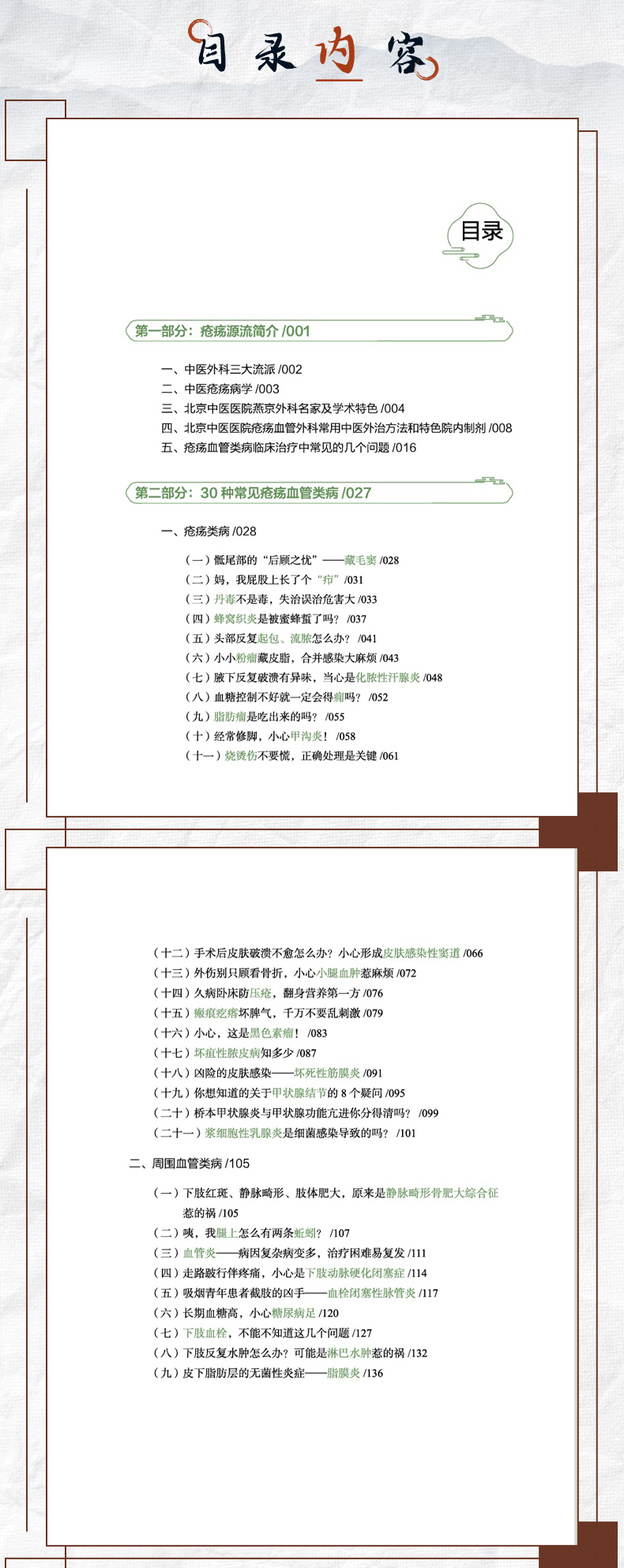 目录内容

目录

第一部分：疮疡源流简介 /001

一、中医外科三大流派 /002
二、中医疮疡病学 /003
三、北京中医医院燕京外科名家及学术特色 /004
四、北京中医医院疮疡血管外科常用中医外治方法和特色院内制剂 /008
五、疮疡血管类病临床治疗中常见的几个问题 /016

第二部分：30 种常见疮疡血管类病 /027

一、疮疡类病 /028

（一）骶尾部的“后顾之忧”——藏毛窦 /028
（二）妈，我屁股上长了个“疖”/031
（三）丹毒不是毒，失治误治危害大 /033
（四）蜂窝织炎是被蜜蜂蜇了吗？ /037
（五）头部反复起包、流脓怎么办？ /041
（六）小小粉瘤藏皮脂，合并感染大麻烦 /043
（七）腋下反复破溃有异味，当心是化脓性汗腺炎 /048
（八）血糖控制不好就一定会得痈吗？ /052
（九）脂肪瘤是吃出来的吗？ /055
（十）经常修脚，小心甲沟炎！ /058
（十一）烧烫伤不要慌，正确处理是关键 /061

（十二）手术后皮肤破溃不愈怎么办？小心形成皮肤感染性窦道 /066
（十三）外伤别只顾看骨折，小心小腿血肿惹麻烦 /072
（十四）久病卧床防压疮，翻身营养第一方 /076
（十五）瘢痕疙瘩坏脾气，千万不要乱刺激 /079
（十六）小心，这是黑色素瘤！ /083
（十七）坏疽性脓皮病知多少 /087
（十八）凶险的皮肤感染——坏死性筋膜炎 /091
（十九）你想知道的关于甲状腺结节的 8 个疑问 /095
（二十）桥本甲状腺炎与甲状腺功能亢进你分得清吗？ /099
（二十一）浆细胞性乳腺炎是细菌感染导致的吗？ /101

二、周围血管类病 /105

（一）下肢红斑、静脉畸形、肢体肥大，原来是静脉畸形骨肥大综合征惹的祸 /105
（二）咦，我腿上怎么有两条蚯蚓？ /107
（三）血管炎——病因复杂病变多，治疗困难易复发 /111
（四）走路跛行伴疼痛，小心是下肢动脉硬化闭塞症 /114
（五）吸烟青年患者截肢的凶手——血栓闭塞性脉管炎 /117
（六）长期血糖高，小心糖尿病足 /120
（七）下肢血栓，不能不知道这几个问题 /127
（八）下肢反复水肿怎么办？可能是淋巴水肿惹的祸 /132
（九）皮下脂肪层的无菌性炎症——脂膜炎 /136